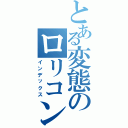 とある変態のロリコン

インデックス